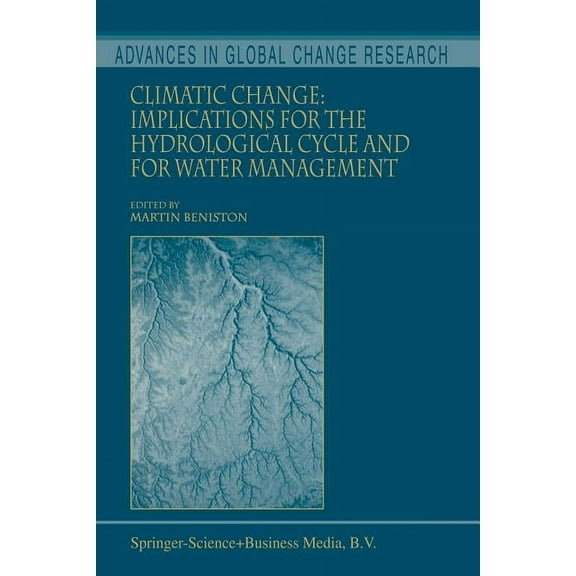 ADVANCES IN GLOBAL CHANGE RESEARCH

CLIMATIC CHANGE: IMPLICATIONS FOR THE HYDROLOGICAL CYCLE AND FOR WATER MANAGEMENT

EDITED BY
MARTIN BENISTON

Springer-Science+Business Media, B.V.